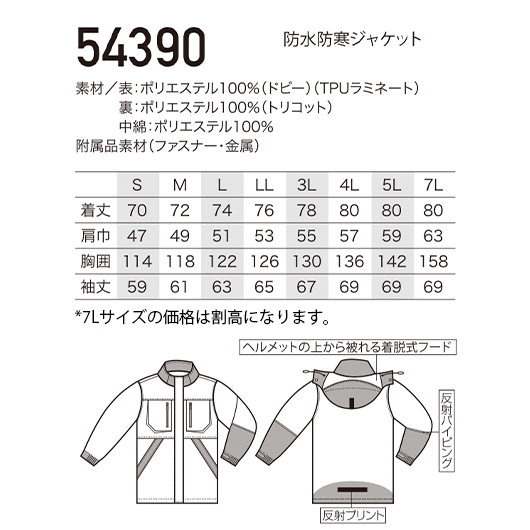 54390

防水防寒ジャケット

素材／表：ポリエステル100%（ドビー）（TPUラミネート）
裏：ポリエステル100%（トリコット）
中綿：ポリエステル100%
附属品素材（ファスナー・金属）

|  | S | M | L | LL | 3L | 4L | 5L | 7L |
|---|---|---|---|---|---|---|---|---|
| 着丈 | 70 | 72 | 74 | 76 | 78 | 80 | 80 | 80 |
| 肩巾 | 47 | 49 | 51 | 53 | 55 | 57 | 59 | 63 |
| 胸囲 | 114 | 118 | 122 | 126 | 130 | 136 | 142 | 158 |
| 袖丈 | 59 | 61 | 63 | 65 | 67 | 69 | 69 | 69 |

*7Lサイズの価格は割高になります。

ヘルメットの上から被れる着脱式フード

反射パイピング

反射プリント